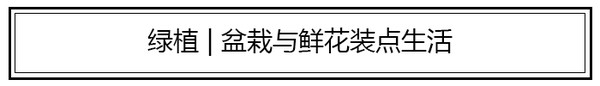 绿植 | 盆栽与鲜花装点生活